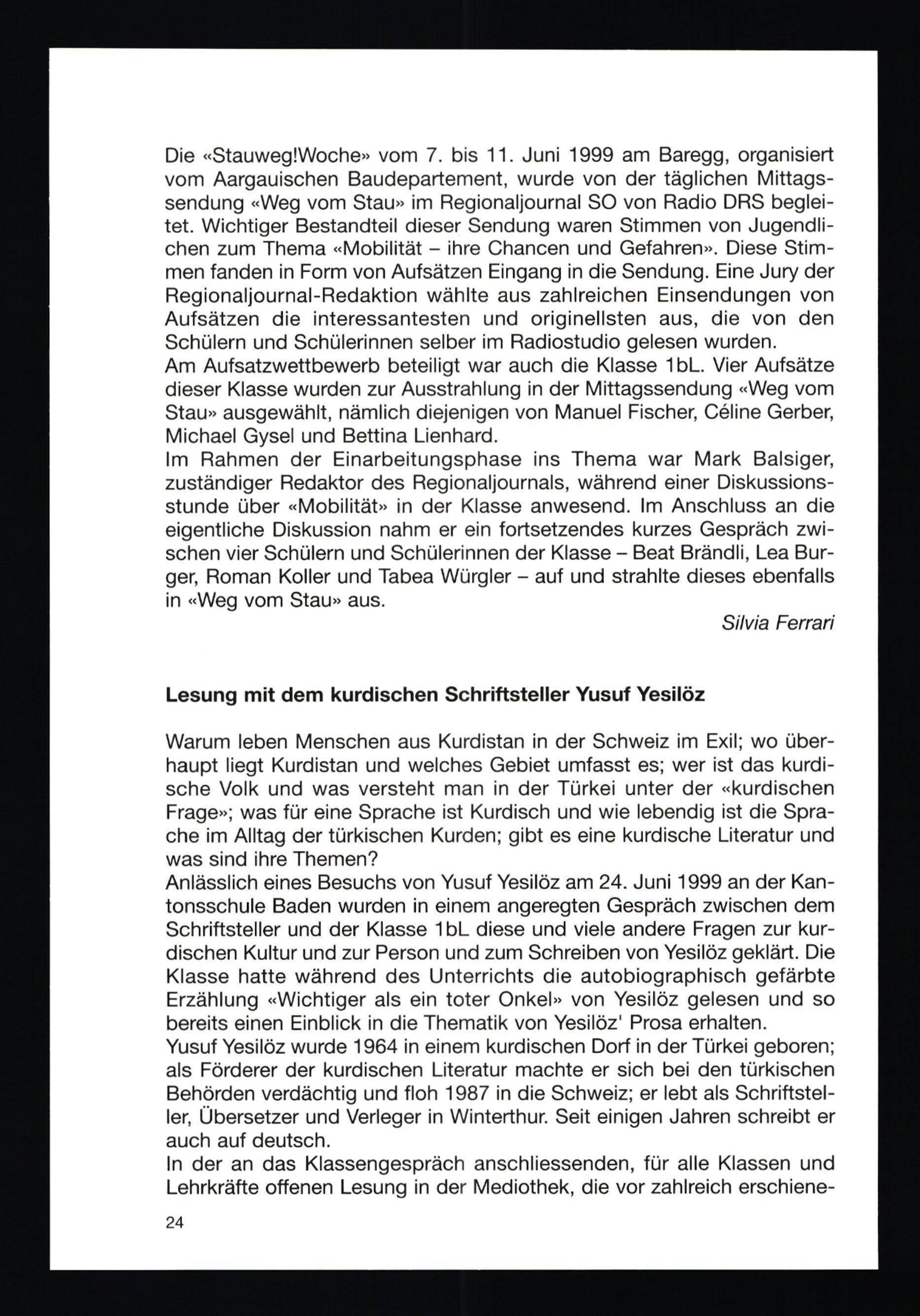 Die «Stauweg!Woche» vom 7. bis 11. Juni 1999 am Baregg, organisiert vom Aargauischen Baudepartement, wurde von der täglichen Mittagssendung «Weg vom Stau» im Regionaljournal SO von Radio DRS begleitet. Wichtiger Bestandteil dieser Sendung waren Stimmen von Jugendlichen zum Thema «Mobilität – ihre Chancen und Gefahren». Diese Stimmen fanden in Form von Aufsätzen Eingang in die Sendung. Eine Jury der Regionaljournal-Redaktion wählte aus zahlreichen Einsendungen von Aufsätzen die interessantesten und originellsten aus, die von den Schülern und Schülerinnen selber im Radiostudio gelesen wurden.
Am Aufsatzwettbewerb beteiligt war auch die Klasse 1bL. Vier Aufsätze dieser Klasse wurden zur Ausstrahlung in der Mittagssendung «Weg vom Stau» ausgewählt, nämlich diejenigen von Manuel Fischer, Céline Gerber, Michael Gysel und Bettina Lienhard.
Im Rahmen der Einarbeitungsphase ins Thema war Mark Balsiger, zuständiger Redaktor des Regionaljournals, während einer Diskussionsstunde über «Mobilität» in der Klasse anwesend. Im Anschluss an die eigentliche Diskussion nahm er ein fortsetzendes kurzes Gespräch zwischen vier Schülern und Schülerinnen der Klasse – Beat Brändli, Lea Burger, Roman Koller und Tabea Würgler – auf und strahlte dieses ebenfalls in «Weg vom Stau» aus.

Silvia Ferrari

Lesung mit dem kurdischen Schriftsteller Yusuf Yesilöz

Warum leben Menschen aus Kurdistan in der Schweiz im Exil; wo überhaupt liegt Kurdistan und welches Gebiet umfasst es; wer ist das kurdische Volk und was versteht man in der Türkei unter der «kurdischen Frage»; was für eine Sprache ist Kurdisch und wie lebendig ist die Sprache im Alltag der türkischen Kurden; gibt es eine kurdische Literatur und was sind ihre Themen?
Anlässlich eines Besuchs von Yusuf Yesilöz am 24. Juni 1999 an der Kantonsschule Baden wurden in einem angeregten Gespräch zwischen dem Schriftsteller und der Klasse 1bL diese und viele andere Fragen zur kurdischen Kultur und zur Person und zum Schreiben von Yesilöz geklärt. Die Klasse hatte während des Unterrichts die autobiographisch gefärbte Erzählung «Wichtiger als ein toter Onkel» von Yesilöz gelesen und so bereits einen Einblick in die Thematik von Yesilöz' Prosa erhalten.
Yusuf Yesilöz wurde 1964 in einem kurdischen Dorf in der Türkei geboren; als Förderer der kurdischen Literatur machte er sich bei den türkischen Behörden verdächtig und floh 1987 in die Schweiz; er lebt als Schriftsteller, Übersetzer und Verleger in Winterthur. Seit einigen Jahren schreibt er auch auf deutsch.
In der an das Klassengespräch anschliessenden, für alle Klassen und Lehrkräfte offenen Lesung in der Mediothek, die vor zahlreich erschiene-

24